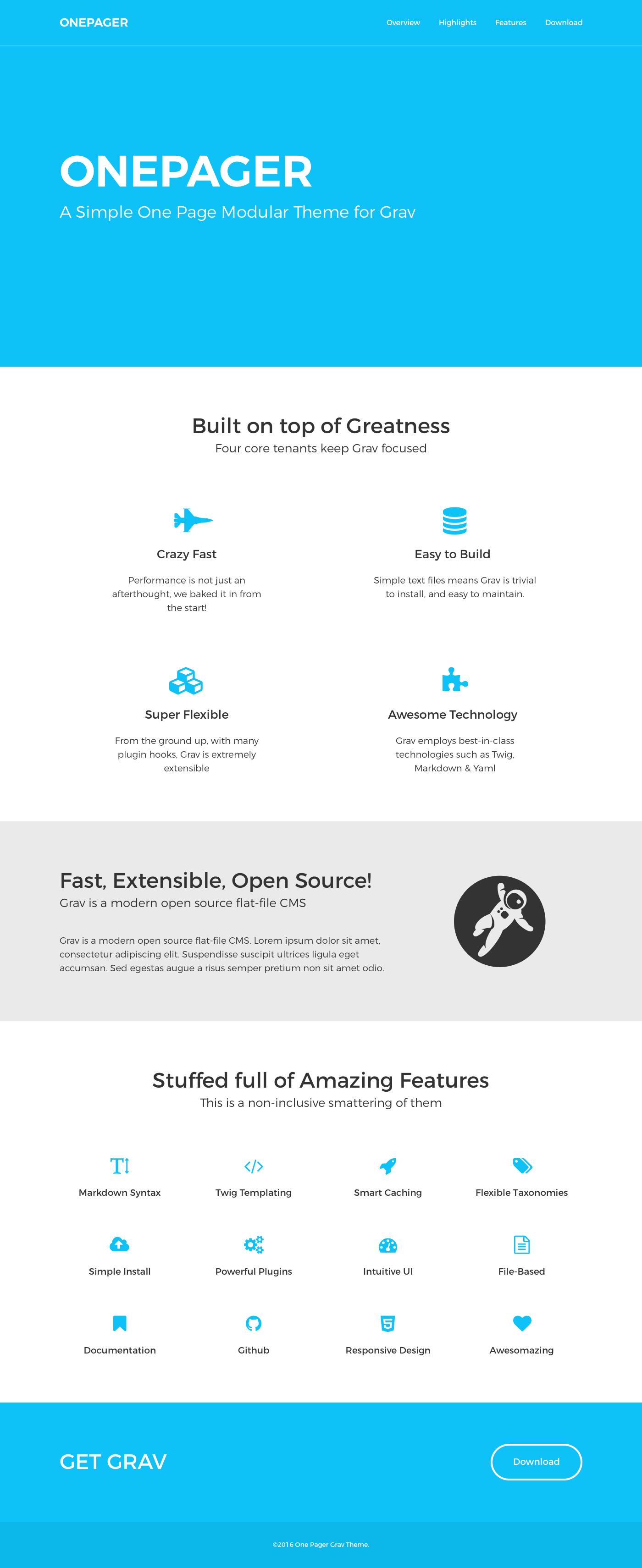 ONEPAGER

Overview Highlights Features Download

ONEPAGER

A Simple One Page Modular Theme for Grav

Built on top of Greatness

Four core tenants keep Grav focused

Crazy Fast

Performance is not just an afterthought, we baked it in from the start!

Easy to Build

Simple text files means Grav is trivial to install, and easy to maintain.

Super Flexible

From the ground up, with many plugin hooks, Grav is extremely extensible

Awesome Technology

Grav employs best-in-class technologies such as Twig, Markdown & Yaml

Fast, Extensible, Open Source!

Grav is a modern open source flat-file CMS

Grav is a modern open source flat-file CMS. Lorem ipsum dolor sit amet, consectetur adipiscing elit. Suspendisse suscipit ultrices ligula eget accumsan. Sed egestas augue a risus semper pretium non sit amet odio.

Stuffed full of Amazing Features

This is a non-inclusive smattering of them

Markdown Syntax

Twig Templating

Smart Caching

Flexible Taxonomies

Simple Install

Powerful Plugins

Intuitive UI

File-Based

Documentation

Github

Responsive Design

Awesomazing

GET GRAV

Download

©2016 One Pager Grav Theme.